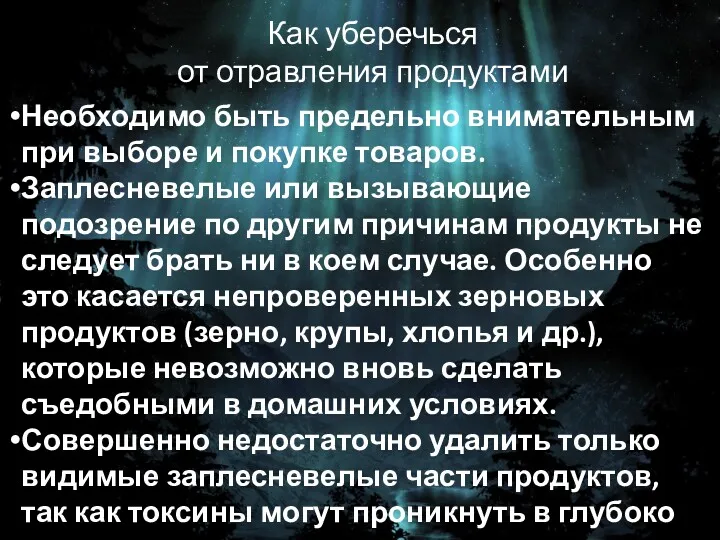 Как уберечься от отравления продуктами

•Необходимо быть предельно внимательным при выборе и покупке товаров.

•Заплесневелые или вызывающие подозрение по другим причинам продукты не следует брать ни в коем случае. Особенно это касается непроверенных зерновых продуктов (зерно, крупы, хлопья и др.), которые невозможно вновь сделать съедобными в домашних условиях.

•Совершенно недостаточно удалить только видимые заплесневелые части продуктов, так как токсины могут проникнуть в глубоко